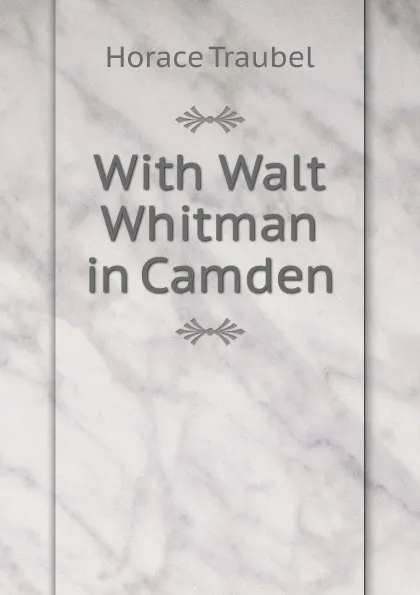 Horace Traubel

With Walt Whitman in Camden